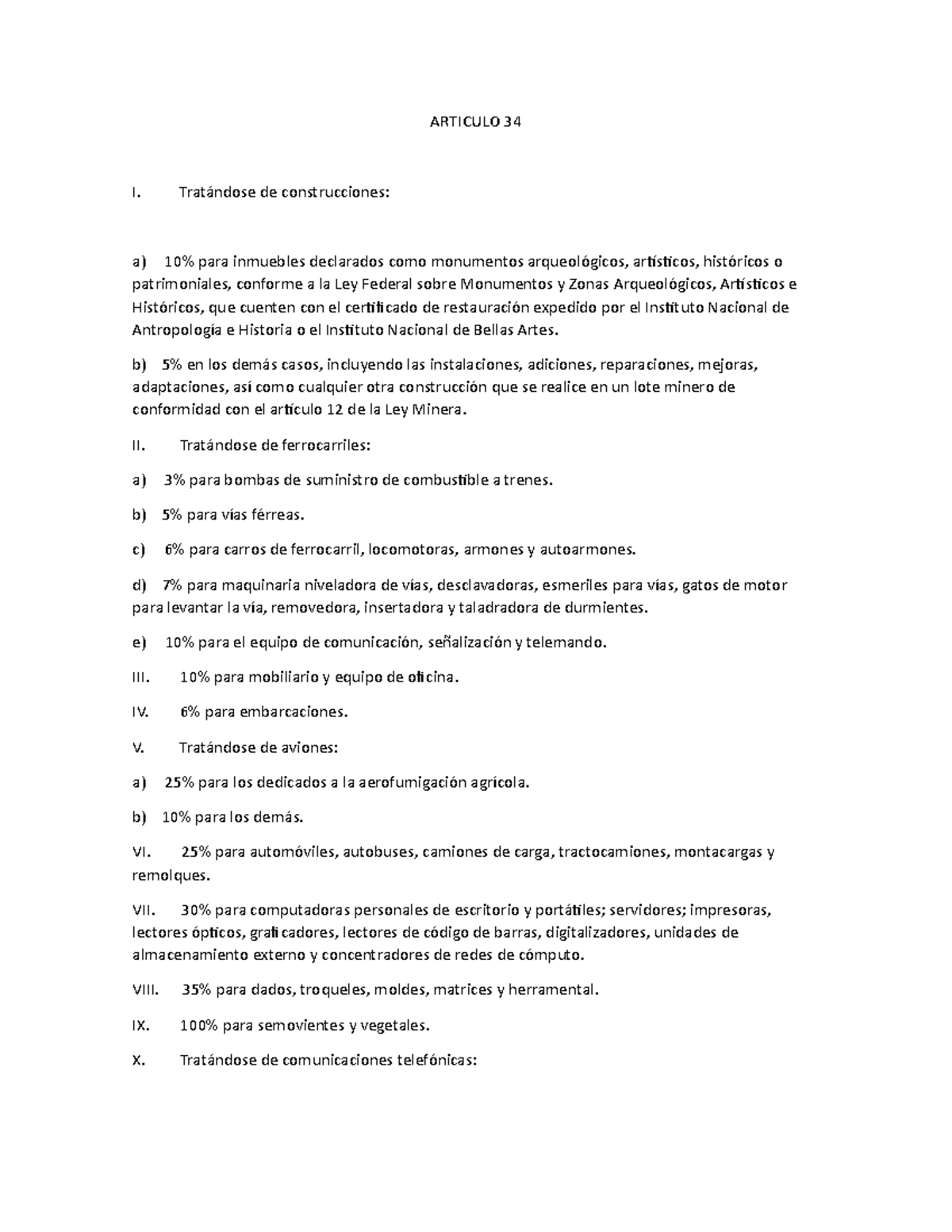 ARTICULO 34

I. Tratándose de construcciones:

a) 10% para inmuebles declarados como monumentos arqueológicos, artísticos, históricos o patrimoniales, conforme a la Ley Federal sobre Monumentos y Zonas Arqueológicos, Artísticos e Históricos, que cuenten con el certificado de restauración expedido por el Instituto Nacional de Antropología e Historia o el Instituto Nacional de Bellas Artes.

b) 5% en los demás casos, incluyendo las instalaciones, adiciones, reparaciones, mejoras, adaptaciones, así como cualquier otra construcción que se realice en un lote minero de conformidad con el artículo 12 de la Ley Minera.

II. Tratándose de ferrocarriles:

a) 3% para bombas de suministro de combustible a trenes.

b) 5% para vías férreas.

c) 6% para carros de ferrocarril, locomotoras, armones y autoarmones.

d) 7% para maquinaria niveladora de vías, desclavadoras, esmeriles para vías, gatos de motor para levantar la vía, removedora, insertadora y taladradora de durmientes.

e) 10% para el equipo de comunicación, señalización y telemando.

III. 10% para mobiliario y equipo de oficina.

IV. 6% para embarcaciones.

V. Tratándose de aviones:

a) 25% para los dedicados a la aerofumigación agrícola.

b) 10% para los demás.

VI. 25% para automóviles, autobuses, camiones de carga, tractocamiones, montacargas y remolques.

VII. 30% para computadoras personales de escritorio y portátiles; servidores; impresoras, lectores ópticos, graficadores, lectores de código de barras, digitalizadores, unidades de almacenamiento externo y concentradores de redes de cómputo.

VIII. 35% para dados, troqueles, moldes, matrices y herramental.

IX. 100% para semovientes y vegetales.

X. Tratándose de comunicaciones telefónicas: